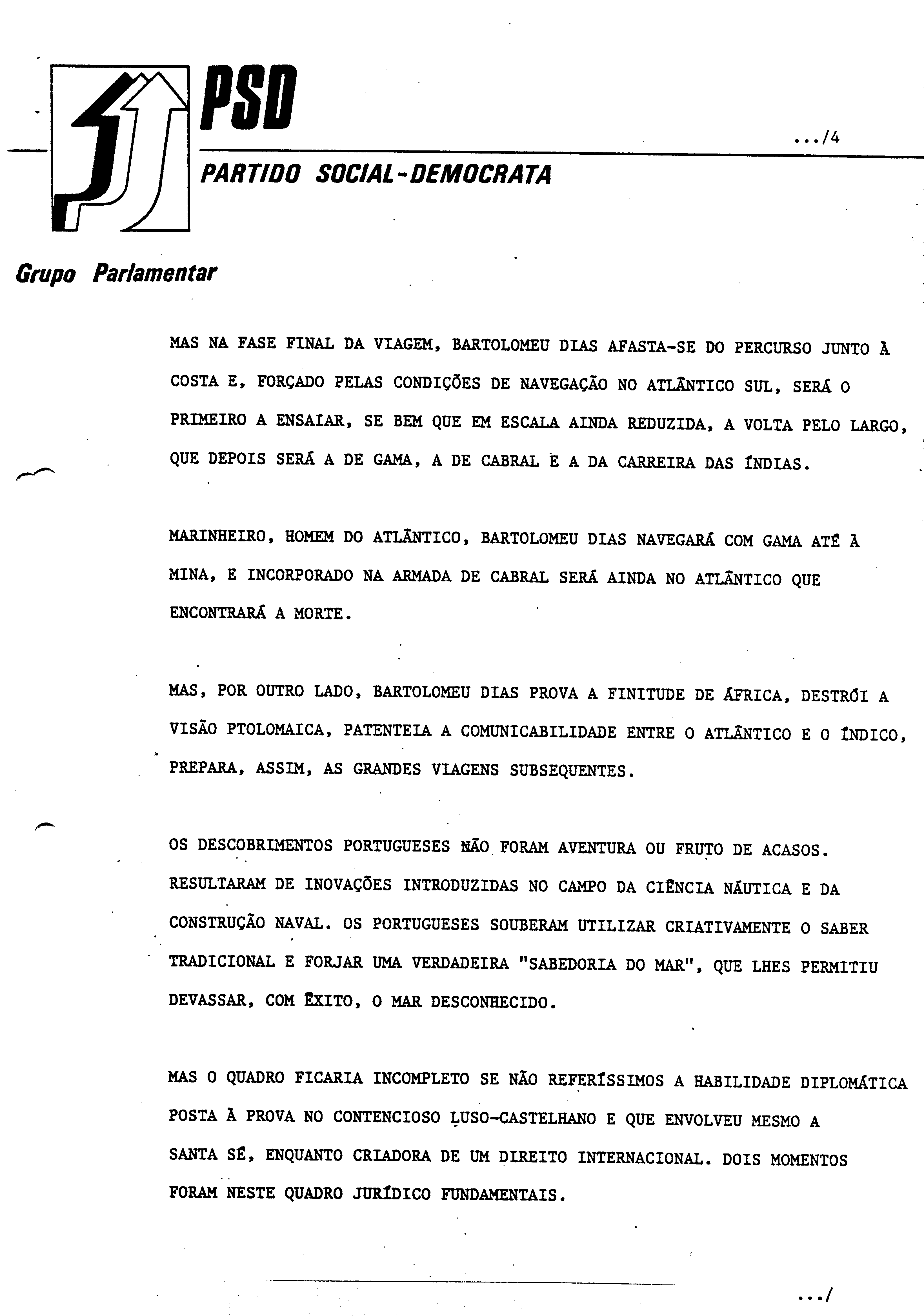 PSD

.../4

PARTIDO SOCIAL-DEMOCRATA

Grupo Parlamentar

MAS NA FASE FINAL DA VIAGEM, BARTOLOMEU DIAS AFASTA-SE DO PERCURSO JUNTO À COSTA E, FORÇADO PELAS CONDIÇÕES DE NAVEGAÇÃO NO ATLÂNTICO SUL, SERÁ O PRIMEIRO A ENSAIAR, SE BEM QUE EM ESCALA AINDA REDUZIDA, A VOLTA PELO LARGO, QUE DEPOIS SERÁ A DE GAMA, A DE CABRAL E A DA CARREIRA DAS ÍNDIAS.

MARINHEIRO, HOMEM DO ATLÂNTICO, BARTOLOMEU DIAS NAVEGARÁ COM GAMA ATÉ À MINA, E INCORPORADO NA ARMADA DE CABRAL SERÁ AINDA NO ATLÂNTICO QUE ENCONTRARÁ A MORTE.

MAS, POR OUTRO LADO, BARTOLOMEU DIAS PROVA A FINITUDE DE ÁFRICA, DESTRÓI A VISÃO PTOLOMAICA, PATENTEIA A COMUNICABILIDADE ENTRE O ATLÂNTICO E O ÍNDICO, PREPARA, ASSIM, AS GRANDES VIAGENS SUBSEQUENTES.

OS DESCOBRIMENTOS PORTUGUESES NÃO FORAM AVENTURA OU FRUTO DE ACASOS. RESULTARAM DE INOVAÇÕES INTRODUZIDAS NO CAMPO DA CIÊNCIA NÁUTICA E DA CONSTRUÇÃO NAVAL. OS PORTUGUESES SOUBERAM UTILIZAR CRIATIVAMENTE O SABER TRADICIONAL E FORJAR UMA VERDADEIRA "SABEDORIA DO MAR", QUE LHES PERMITIU DEVASSAR, COM ÊXITO, O MAR DESCONHECIDO.

MAS O QUADRO FICARIA INCOMPLETO SE NÃO REFERÍSSIMOS A HABILIDADE DIPLOMÁTICA POSTA À PROVA NO CONTENCIOSO LUSO-CASTELHANO E QUE ENVOLVEU MESMO A SANTA SÉ, ENQUANTO CRIADORA DE UM DIREITO INTERNACIONAL. DOIS MOMENTOS FORAM NESTE QUADRO JURÍDICO FUNDAMENTAIS.

.../